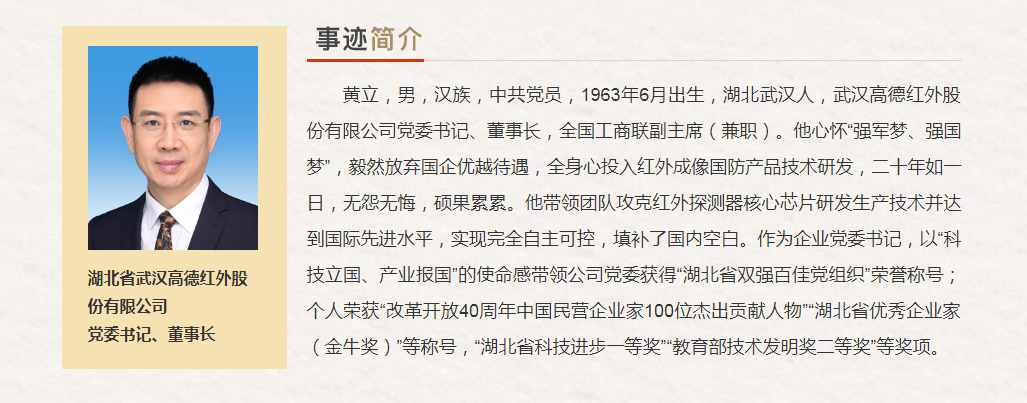 湖北省武汉高德红外股份有限公司
党委书记、董事长

事迹简介

黄立，男，汉族，中共党员，1963年6月出生，湖北武汉人，武汉高德红外股份有限公司党委书记、董事长，全国工商联副主席（兼职）。他心怀“强军梦、强国梦”，毅然放弃国企优越待遇，全身心投入红外成像国防产品技术研发，二十年如一日，无怨无悔，硕果累累。他带领团队攻克红外探测器核心芯片研发生产技术并达到国际先进水平，实现完全自主可控，填补了国内空白。作为企业党委书记，以“科技立国、产业报国”的使命感带领公司党委获得“湖北省双强百佳党组织”荣誉称号；个人荣获“改革开放40周年中国民营企业家100位杰出贡献人物”“湖北省优秀企业家（金牛奖）”等称号，“湖北省科技进步一等奖”“教育部技术发明奖二等奖”等奖项。